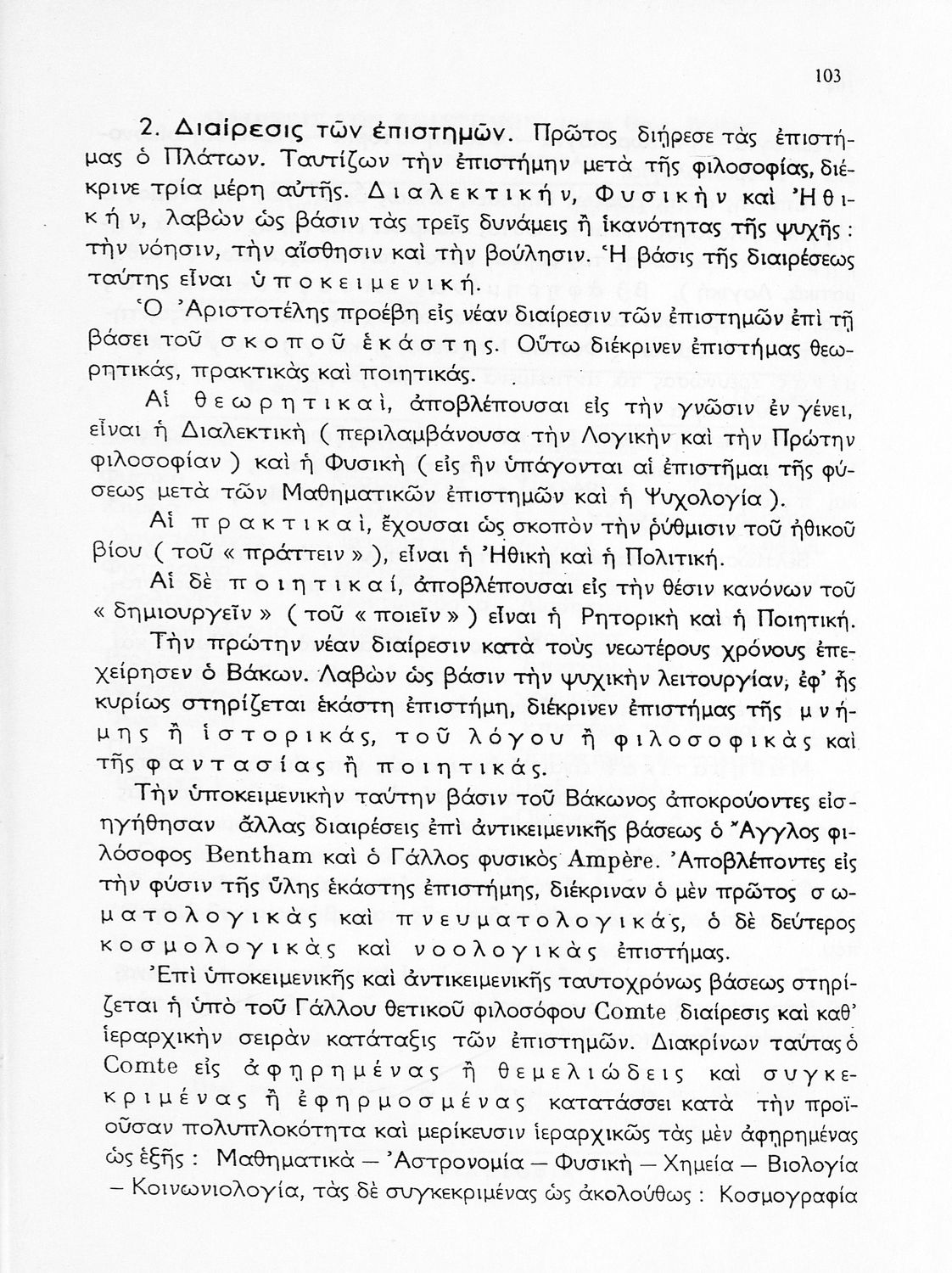 103

2. Διαίρεσις τῶν ἐπιστημῶν. Πρῶτος διῄρεσε τὰς ἐπιστήμας ὁ Πλάτων. Ταυτίζων τὴν ἐπιστήμην μετὰ τῆς φιλοσοφίας, διέκρινε τρία μέρη αὐτῆς. Διαλεκτικήν, Φυσικὴν καὶ Ἠθικήν, λαβὼν ὡς βάσιν τὰς τρεῖς δυνάμεις ἢ ἱκανότητας τῆς ψυχῆς: τὴν νόησιν, τὴν αἴσθησιν καὶ τὴν βούλησιν. Ἡ βάσις τῆς διαιρέσεως ταύτης εἶναι ὑποκειμενική.

Ὁ Ἀριστοτέλης προέβη εἰς νέαν διαίρεσιν τῶν ἐπιστημῶν ἐπὶ τῇ βάσει τοῦ σκοποῦ ἑκάστης. Οὕτω διέκρινεν ἐπιστήμας θεωρητικάς, πρακτικὰς καὶ ποιητικάς.

Αἱ θεωρητικαί, ἀποβλέπουσαι εἰς τὴν γνῶσιν ἐν γένει, εἶναι ἡ Διαλεκτικὴ (περιλαμβάνουσα τὴν Λογικὴν καὶ τὴν Πρώτην φιλοσοφίαν) καὶ ἡ Φυσικὴ (εἰς ἣν ὑπάγονται αἱ ἐπιστῆμαι τῆς φύσεως μετὰ τῶν Μαθηματικῶν ἐπιστημῶν καὶ ἡ Ψυχολογία).

Αἱ πρακτικαί, ἔχουσαι ὡς σκοπὸν τὴν ῥύθμισιν τοῦ ἠθικοῦ βίου (τοῦ «πράττειν»), εἶναι ἡ Ἠθικὴ καὶ ἡ Πολιτική.

Αἱ δὲ ποιητικαί, ἀποβλέπουσαι εἰς τὴν θέσιν κανόνων τοῦ «δημιουργεῖν» (τοῦ «ποιεῖν») εἶναι ἡ Ρητορικὴ καὶ ἡ Ποιητική.

Τὴν πρώτην νέαν διαίρεσιν κατὰ τοὺς νεωτέρους χρόνους ἐπεχείρησεν ὁ Βάκων. Λαβὼν ὡς βάσιν τὴν ψυχικὴν λειτουργίαν, ἐφ' ἧς κυρίως στηρίζεται ἑκάστη ἐπιστήμη, διέκρινεν ἐπιστήμας τῆς μνήμης ἢ ἱστορικάς, τοῦ λόγου ἢ φιλοσοφικὰς καὶ τῆς φαντασίας ἢ ποιητικάς.

Τὴν ὑποκειμενικὴν ταύτην βάσιν τοῦ Βάκωνος ἀποκρούοντες εἰσηγήθησαν ἄλλας διαιρέσεις ἐπὶ ἀντικειμενικῆς βάσεως ὁ Ἄγγλος φιλόσοφος Bentham καὶ ὁ Γάλλος φυσικὸς Ampère. Ἀποβλέποντες εἰς τὴν φύσιν τῆς ὕλης ἑκάστης ἐπιστήμης, διέκριναν ὁ μὲν πρῶτος σωματολογικὰς καὶ πνευματολογικάς, ὁ δὲ δεύτερος κοσμολογικὰς καὶ νοολογικὰς ἐπιστήμας.

Ἐπὶ ὑποκειμενικῆς καὶ ἀντικειμενικῆς ταυτοχρόνως βάσεως στηρίζεται ἡ ὑπὸ τοῦ Γάλλου θετικοῦ φιλοσόφου Comte διαίρεσις καὶ καθ' ἱεραρχικὴν σειρὰν κατάταξις τῶν ἐπιστημῶν. Διακρίνων ταύτας ὁ Comte εἰς ἀφῃρημένας ἢ θεμελιώδεις καὶ συγκεκριμένας ἢ ἐφηρμοσμένας κατατάσσει κατὰ τὴν προϊοῦσαν πολυπλοκότητα καὶ μερίκευσιν ἱεραρχικῶς τὰς μὲν ἀφῃρημένας ὡς ἑξῆς: Μαθηματικὰ — Ἀστρονομία — Φυσικὴ — Χημεία — Βιολογία — Κοινωνιολογία, τὰς δὲ συγκεκριμένας ὡς ἀκολούθως: Κοσμογραφία